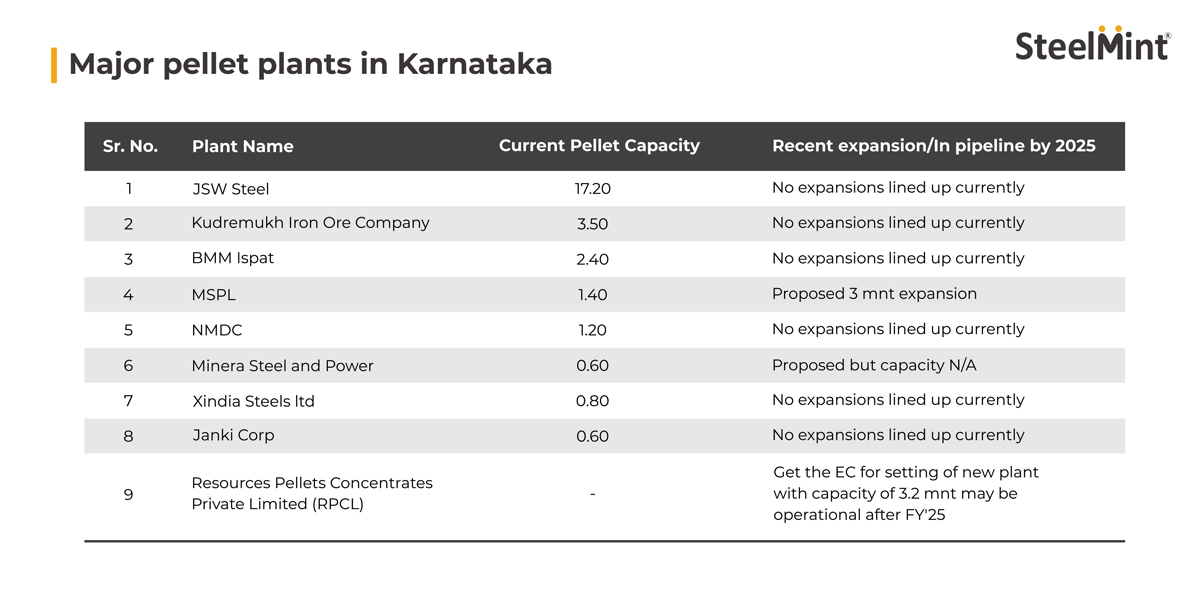 Major pellet plants in Karnataka

SteelMint®

| Sr. No. | Plant Name | Current Pellet Capacity | Recent expansion/In pipeline by 2025 |
|---|---|---|---|
| 1 | JSW Steel | 17.20 | No expansions lined up currently |
| 2 | Kudremukh Iron Ore Company | 3.50 | No expansions lined up currently |
| 3 | BMM Ispat | 2.40 | No expansions lined up currently |
| 4 | MSPL | 1.40 | Proposed 3 mnt expansion |
| 5 | NMDC | 1.20 | No expansions lined up currently |
| 6 | Minera Steel and Power | 0.60 | Proposed but capacity N/A |
| 7 | Xindia Steels ltd | 0.80 | No expansions lined up currently |
| 8 | Janki Corp | 0.60 | No expansions lined up currently |
| 9 | Resources Pellets Concentrates Private Limited (RPCL) | - | Get the EC for setting of new plant with capacity of 3.2 mnt may be operational after FY'25 |